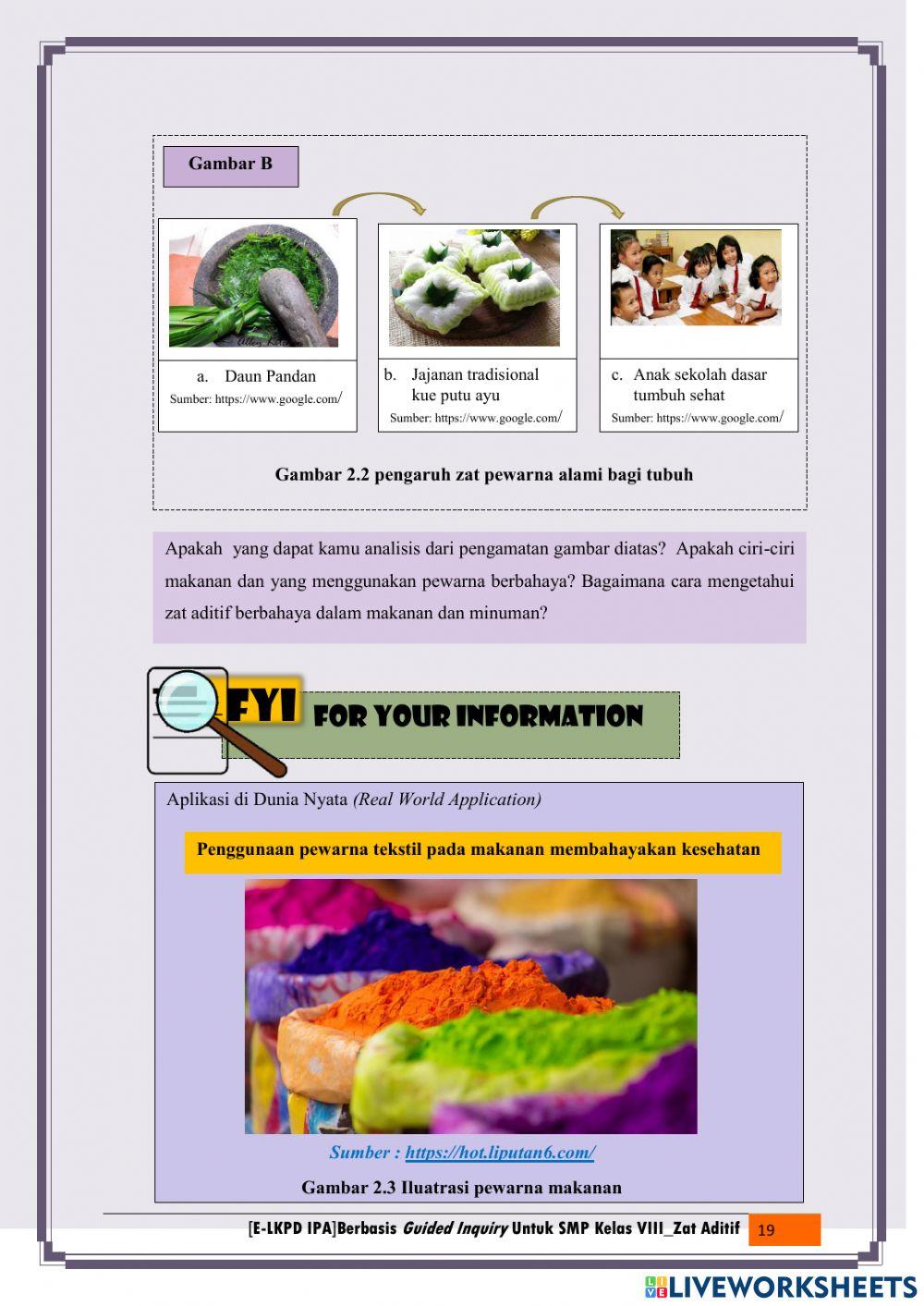 Gambar B

a. Daun Pandan
Sumber: https://www.google.com/

b. Jajanan tradisional kue putu ayu
Sumber: https://www.google.com/

c. Anak sekolah dasar tumbuh sehat
Sumber: https://www.google.com/

Gambar 2.2 pengaruh zat pewarna alami bagi tubuh

Apakah yang dapat kamu analisis dari pengamatan gambar diatas? Apakah ciri-ciri makanan dan yang menggunakan pewarna berbahaya? Bagaimana cara mengetahui zat aditif berbahaya dalam makanan dan minuman?

FYI FOR YOUR INFORMATION

Aplikasi di Dunia Nyata (Real World Application)

Penggunaan pewarna tekstil pada makanan membahayakan kesehatan

Sumber : https://hot.liputan6.com/

Gambar 2.3 Iluatrasi pewarna makanan

[E-LKPD IPA]Berbasis Guided Inquiry Untuk SMP Kelas VIII_Zat Aditif 19

LIVEWORKSHEETS